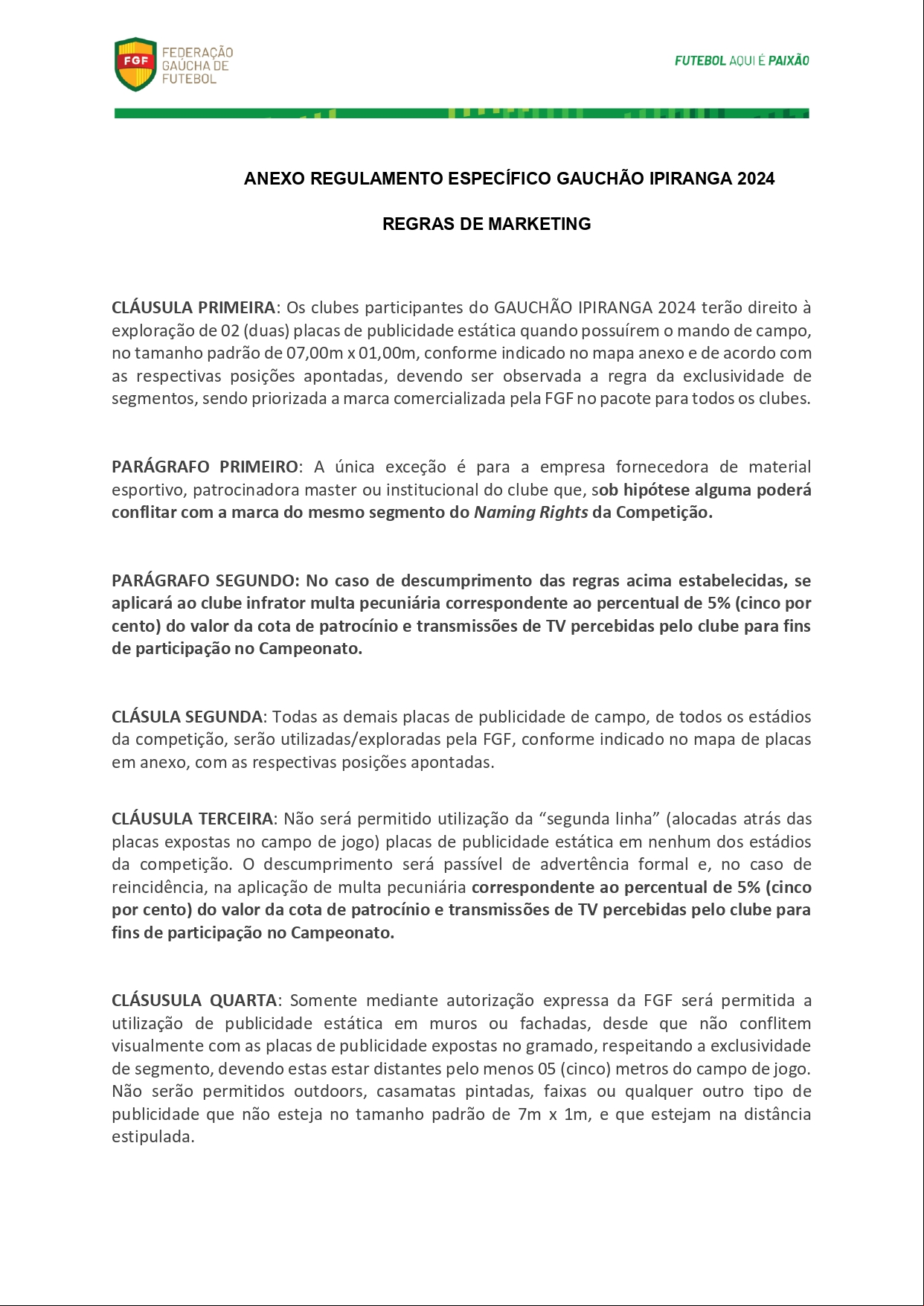 FGF FEDERAÇÃO GAÚCHA DE FUTEBOL

FUTEBOL AQUI É PAIXÃO

ANEXO REGULAMENTO ESPECÍFICO GAUCHÃO IPIRANGA 2024

REGRAS DE MARKETING

CLÁUSULA PRIMEIRA: Os clubes participantes do GAUCHÃO IPIRANGA 2024 terão direito à exploração de 02 (duas) placas de publicidade estática quando possuírem o mando de campo, no tamanho padrão de 07,00m x 01,00m, conforme indicado no mapa anexo e de acordo com as respectivas posições apontadas, devendo ser observada a regra da exclusividade de segmentos, sendo priorizada a marca comercializada pela FGF no pacote para todos os clubes.

PARÁGRAFO PRIMEIRO: A única exceção é para a empresa fornecedora de material esportivo, patrocinadora master ou institucional do clube que, sob hipótese alguma poderá conflitar com a marca do mesmo segmento do Naming Rights da Competição.

PARÁGRAFO SEGUNDO: No caso de descumprimento das regras acima estabelecidas, se aplicará ao clube infrator multa pecuniária correspondente ao percentual de 5% (cinco por cento) do valor da cota de patrocínio e transmissões de TV percebidas pelo clube para fins de participação no Campeonato.

CLÁSULA SEGUNDA: Todas as demais placas de publicidade de campo, de todos os estádios da competição, serão utilizadas/exploradas pela FGF, conforme indicado no mapa de placas em anexo, com as respectivas posições apontadas.

CLÁUSULA TERCEIRA: Não será permitido utilização da “segunda linha” (alocadas atrás das placas expostas no campo de jogo) placas de publicidade estática em nenhum dos estádios da competição. O descumprimento será passível de advertência formal e, no caso de reincidência, na aplicação de multa pecuniária correspondente ao percentual de 5% (cinco por cento) do valor da cota de patrocínio e transmissões de TV percebidas pelo clube para fins de participação no Campeonato.

CLÁSUSULA QUARTA: Somente mediante autorização expressa da FGF será permitida a utilização de publicidade estática em muros ou fachadas, desde que não conflitem visualmente com as placas de publicidade expostas no gramado, respeitando a exclusividade de segmento, devendo estas estar distantes pelo menos 05 (cinco) metros do campo de jogo. Não serão permitidos outdoors, casamatas pintadas, faixas ou qualquer outro tipo de publicidade que não esteja no tamanho padrão de 7m x 1m, e que estejam na distância estipulada.